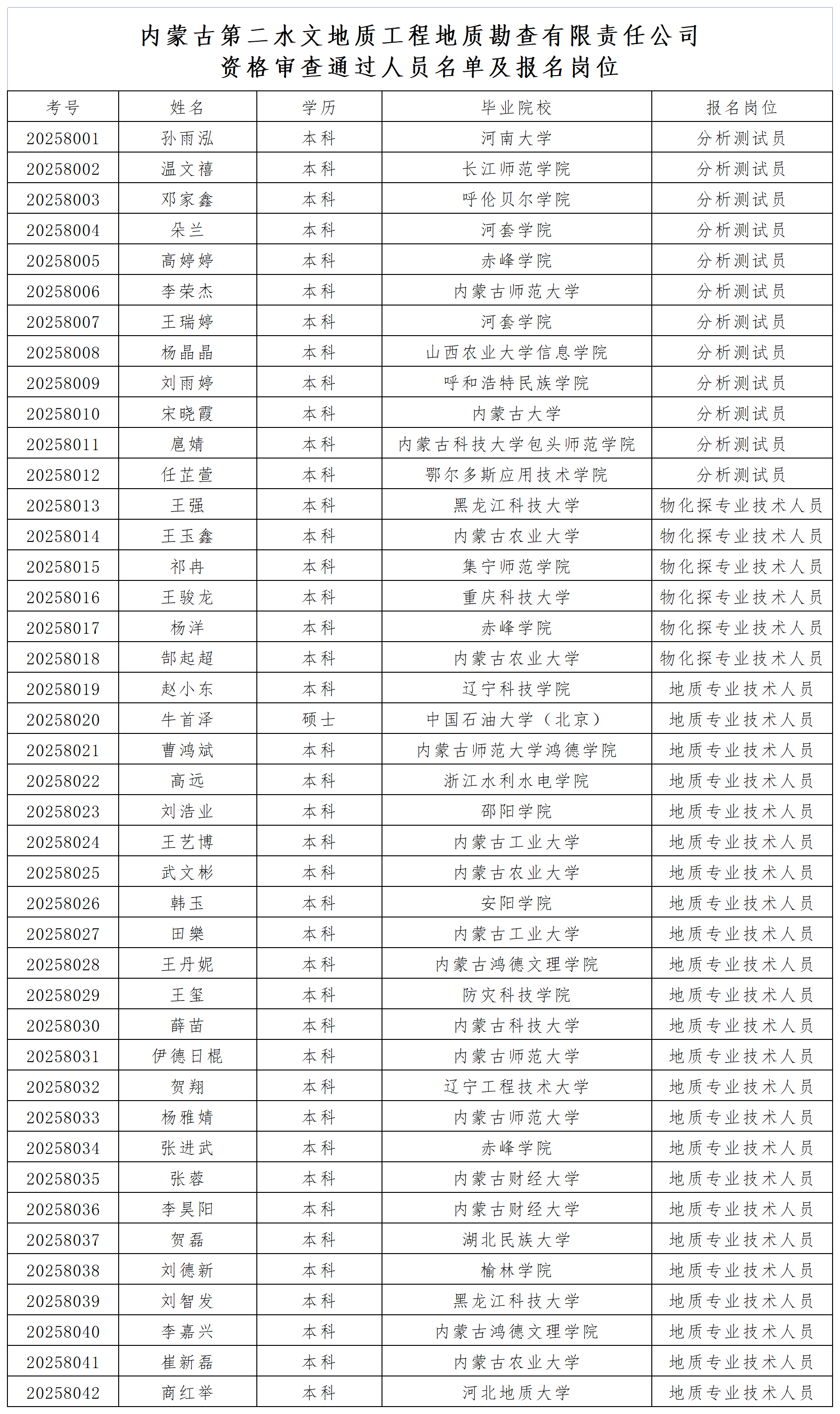 内蒙古第二水文地质工程地质勘查有限责任公司
资格审查通过人员名单及报名岗位

| 考号 | 姓名 | 学历 | 毕业院校 | 报名岗位 |
|---|---|---|---|---|
| 20258001 | 孙雨泓 | 本科 | 河南大学 | 分析测试员 |
| 20258002 | 温文禧 | 本科 | 长江师范学院 | 分析测试员 |
| 20258003 | 邓家鑫 | 本科 | 呼伦贝尔学院 | 分析测试员 |
| 20258004 | 朵兰 | 本科 | 河套学院 | 分析测试员 |
| 20258005 | 高婷婷 | 本科 | 赤峰学院 | 分析测试员 |
| 20258006 | 李荣杰 | 本科 | 内蒙古师范大学 | 分析测试员 |
| 20258007 | 王瑞婷 | 本科 | 河套学院 | 分析测试员 |
| 20258008 | 杨晶晶 | 本科 | 山西农业大学信息学院 | 分析测试员 |
| 20258009 | 刘雨婷 | 本科 | 呼和浩特民族学院 | 分析测试员 |
| 20258010 | 宋晓霞 | 本科 | 内蒙古大学 | 分析测试员 |
| 20258011 | 扈婧 | 本科 | 内蒙古科技大学包头师范学院 | 分析测试员 |
| 20258012 | 任芷萱 | 本科 | 鄂尔多斯应用技术学院 | 分析测试员 |
| 20258013 | 王强 | 本科 | 黑龙江科技大学 | 物化探专业技术人员 |
| 20258014 | 王玉鑫 | 本科 | 内蒙古农业大学 | 物化探专业技术人员 |
| 20258015 | 祁冉 | 本科 | 集宁师范学院 | 物化探专业技术人员 |
| 20258016 | 王骏龙 | 本科 | 重庆科技大学 | 物化探专业技术人员 |
| 20258017 | 杨洋 | 本科 | 赤峰学院 | 物化探专业技术人员 |
| 20258018 | 郜起超 | 本科 | 内蒙古农业大学 | 物化探专业技术人员 |
| 20258019 | 赵小东 | 本科 | 辽宁科技学院 | 地质专业技术人员 |
| 20258020 | 牛首泽 | 硕士 | 中国石油大学（北京） | 地质专业技术人员 |
| 20258021 | 曹鸿斌 | 本科 | 内蒙古师范大学鸿德学院 | 地质专业技术人员 |
| 20258022 | 高远 | 本科 | 浙江水利水电学院 | 地质专业技术人员 |
| 20258023 | 刘浩业 | 本科 | 邵阳学院 | 地质专业技术人员 |
| 20258024 | 王艺博 | 本科 | 内蒙古工业大学 | 地质专业技术人员 |
| 20258025 | 武文彬 | 本科 | 内蒙古农业大学 | 地质专业技术人员 |
| 20258026 | 韩玉 | 本科 | 安阳学院 | 地质专业技术人员 |
| 20258027 | 田樂 | 本科 | 内蒙古工业大学 | 地质专业技术人员 |
| 20258028 | 王丹妮 | 本科 | 内蒙古鸿德文理学院 | 地质专业技术人员 |
| 20258029 | 王玺 | 本科 | 防灾科技学院 | 地质专业技术人员 |
| 20258030 | 薛苗 | 本科 | 内蒙古科技大学 | 地质专业技术人员 |
| 20258031 | 伊德日棍 | 本科 | 内蒙古师范大学 | 地质专业技术人员 |
| 20258032 | 贺翔 | 本科 | 辽宁工程技术大学 | 地质专业技术人员 |
| 20258033 | 杨雅婧 | 本科 | 内蒙古师范大学 | 地质专业技术人员 |
| 20258034 | 张进武 | 本科 | 赤峰学院 | 地质专业技术人员 |
| 20258035 | 张蓉 | 本科 | 内蒙古财经大学 | 地质专业技术人员 |
| 20258036 | 李昊阳 | 本科 | 内蒙古财经大学 | 地质专业技术人员 |
| 20258037 | 贺磊 | 本科 | 湖北民族大学 | 地质专业技术人员 |
| 20258038 | 刘德新 | 本科 | 榆林学院 | 地质专业技术人员 |
| 20258039 | 刘智发 | 本科 | 黑龙江科技大学 | 地质专业技术人员 |
| 20258040 | 李嘉兴 | 本科 | 内蒙古鸿德文理学院 | 地质专业技术人员 |
| 20258041 | 崔新磊 | 本科 | 内蒙古农业大学 | 地质专业技术人员 |
| 20258042 | 商红举 | 本科 | 河北地质大学 | 地质专业技术人员 |